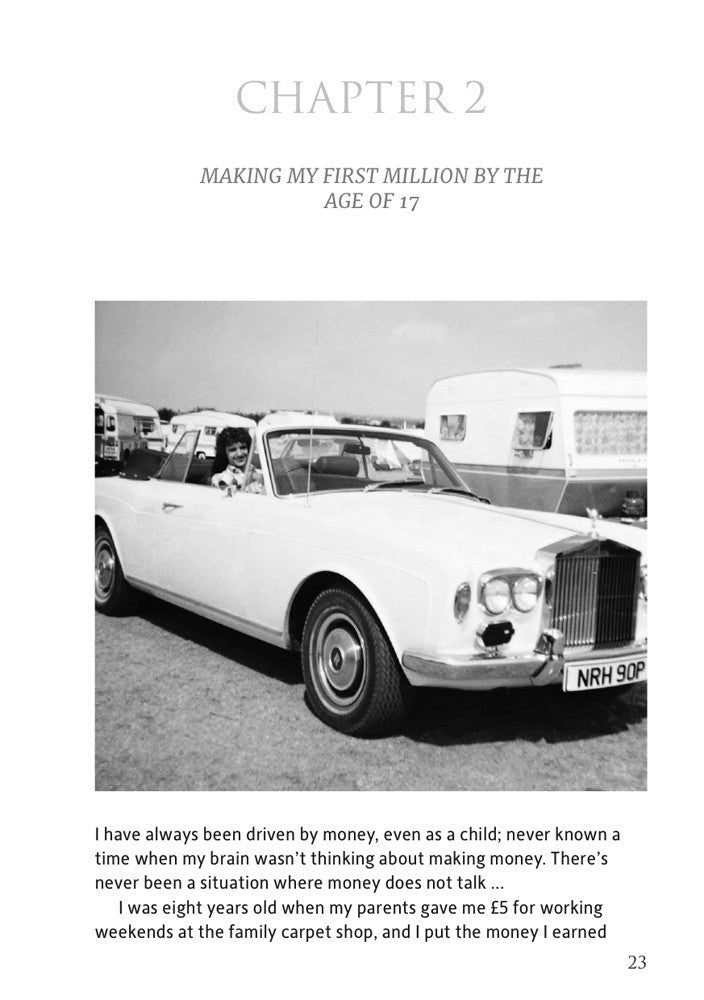 CHAPTER 2

MAKING MY FIRST MILLION BY THE AGE OF 17

NRH 90P

I have always been driven by money, even as a child; never known a time when my brain wasn't thinking about making money. There's never been a situation where money does not talk ...

I was eight years old when my parents gave me £5 for working weekends at the family carpet shop, and I put the money I earned

23